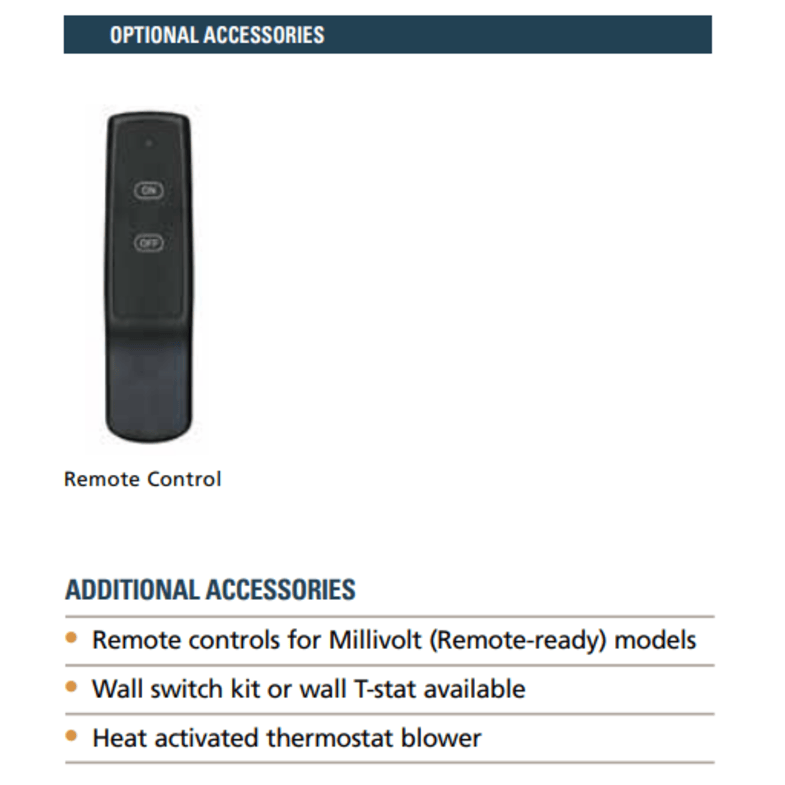 OPTIONAL ACCESSORIES

ON

OFF

Remote Control

ADDITIONAL ACCESSORIES

• Remote controls for Millivolt (Remote-ready) models
• Wall switch kit or wall T-stat available
• Heat activated thermostat blower